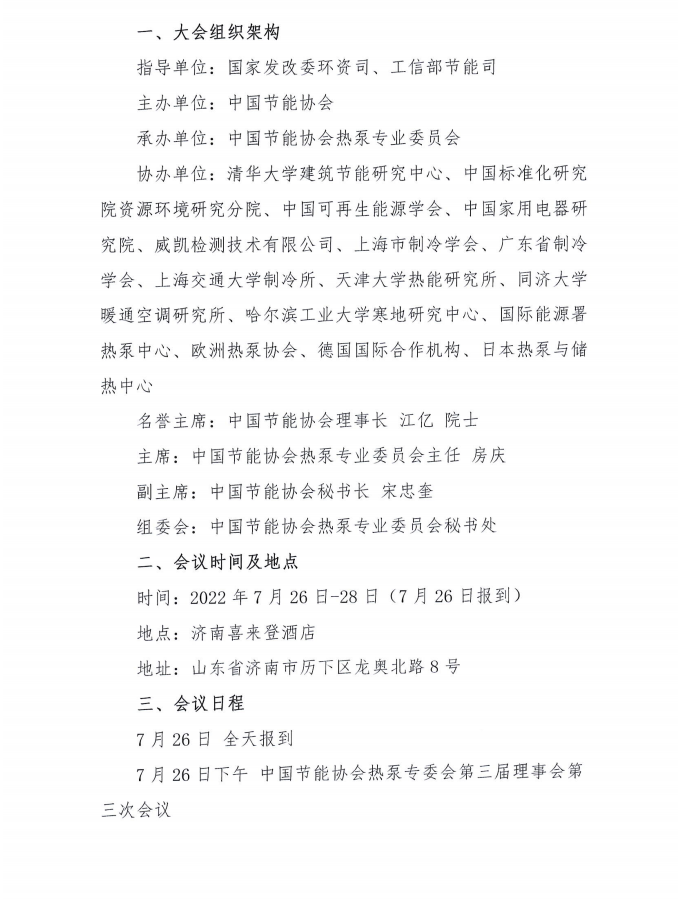 一、大会组织架构

指导单位：国家发改委环资司、工信部节能司

主办单位：中国节能协会

承办单位：中国节能协会热泵专业委员会

协办单位：清华大学建筑节能研究中心、中国标准化研究院资源环境研究分院、中国可再生能源学会、中国家用电器研究院、威凯检测技术有限公司、上海市制冷学会、广东省制冷学会、上海交通大学制冷所、天津大学热能研究所、同济大学暖通空调研究所、哈尔滨工业大学寒地研究中心、国际能源署热泵中心、欧洲热泵协会、德国国际合作机构、日本热泵与储热中心

名誉主席：中国节能协会理事长 江亿 院士

主席：中国节能协会热泵专业委员会主任 房庆

副主席：中国节能协会秘书长 宋忠奎

组委会：中国节能协会热泵专业委员会秘书处

二、会议时间及地点

时间：2022 年 7 月 26 日-28 日（7 月 26 日报到）

地点：济南喜来登酒店

地址：山东省济南市历下区龙奥北路 8 号

三、会议日程

7 月 26 日 全天报到

7 月 26 日下午 中国节能协会热泵专委会第三届理事会第三次会议